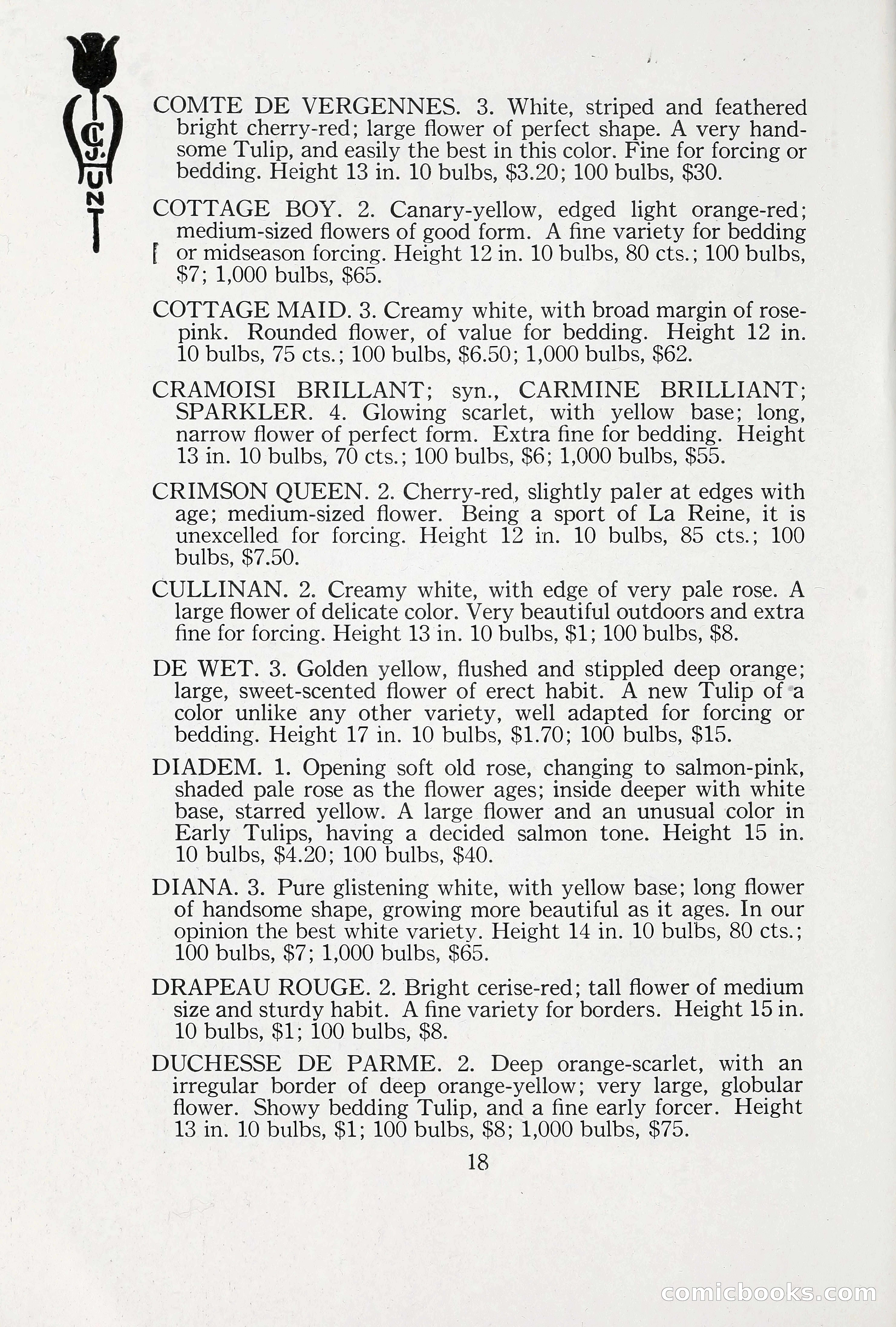 C.J. HUNT

COMTE DE VERGENNES. 3. White, striped and feathered bright cherry-red; large flower of perfect shape. A very handsome Tulip, and easily the best in this color. Fine for forcing or bedding. Height 13 in. 10 bulbs, \$3.20; 100 bulbs, \$30.

COTTAGE BOY. 2. Canary-yellow, edged light orange-red; medium-sized flowers of good form. A fine variety for bedding or midseason forcing. Height 12 in. 10 bulbs, 80 cts.; 100 bulbs, \$7; 1,000 bulbs, \$65.

COTTAGE MAID. 3. Creamy white, with broad margin of rose-pink. Rounded flower, of value for bedding. Height 12 in. 10 bulbs, 75 cts.; 100 bulbs, \$6.50; 1,000 bulbs, \$62.

CRAMOISI BRILLANT; syn., CARMINE BRILLIANT; SPARKLER. 4. Glowing scarlet, with yellow base; long, narrow flower of perfect form. Extra fine for bedding. Height 13 in. 10 bulbs, 70 cts.; 100 bulbs, \$6; 1,000 bulbs, \$55.

CRIMSON QUEEN. 2. Cherry-red, slightly paler at edges with age; medium-sized flower. Being a sport of La Reine, it is unexcelled for forcing. Height 12 in. 10 bulbs, 85 cts.; 100 bulbs, \$7.50.

CULLINAN. 2. Creamy white, with edge of very pale rose. A large flower of delicate color. Very beautiful outdoors and extra fine for forcing. Height 13 in. 10 bulbs, \$1; 100 bulbs, \$8.

DE WET. 3. Golden yellow, flushed and stippled deep orange; large, sweet-scented flower of erect habit. A new Tulip of a color unlike any other variety, well adapted for forcing or bedding. Height 17 in. 10 bulbs, \$1.70; 100 bulbs, \$15.

DIADEM. 1. Opening soft old rose, changing to salmon-pink, shaded pale rose as the flower ages; inside deeper with white base, starred yellow. A large flower and an unusual color in Early Tulips, having a decided salmon tone. Height 15 in. 10 bulbs, \$4.20; 100 bulbs, \$40.

DIANA. 3. Pure glistening white, with yellow base; long flower of handsome shape, growing more beautiful as it ages. In our opinion the best white variety. Height 14 in. 10 bulbs, 80 cts.; 100 bulbs, \$7; 1,000 bulbs, \$65.

DRAPEAU ROUGE. 2. Bright cerise-red; tall flower of medium size and sturdy habit. A fine variety for borders. Height 15 in. 10 bulbs, \$1; 100 bulbs, \$8.

DUCHESSE DE PARME. 2. Deep orange-scarlet, with an irregular border of deep orange-yellow; very large, globular flower. Showy bedding Tulip, and a fine early forcer. Height 13 in. 10 bulbs, \$1; 100 bulbs, \$8; 1,000 bulbs, \$75.

18

comicbooks.com